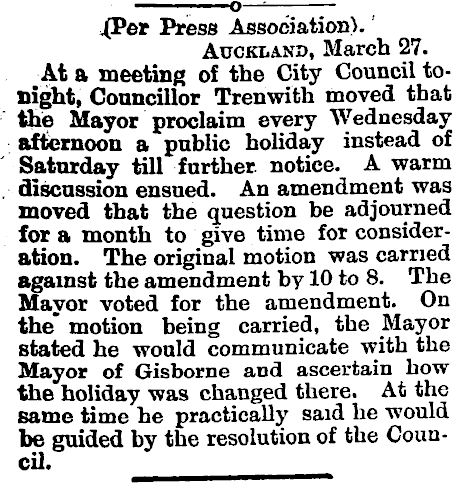 (Per Press Association).

AUCKLAND, March 27.

At a meeting of the City Council tonight, Councillor Trenwith moved that the Mayor proclaim every Wednesday afternoon a public holiday instead of Saturday till further notice. A warm discussion ensued. An amendment was moved that the question be adjourned for a month to give time for consideration. The original motion was carried against the amendment by 10 to 8. The Mayor voted for the amendment. On the motion being carried, the Mayor stated he would communicate with the Mayor of Gisborne and ascertain how the holiday was changed there. At the same time he practically said he would be guided by the resolution of the Council.